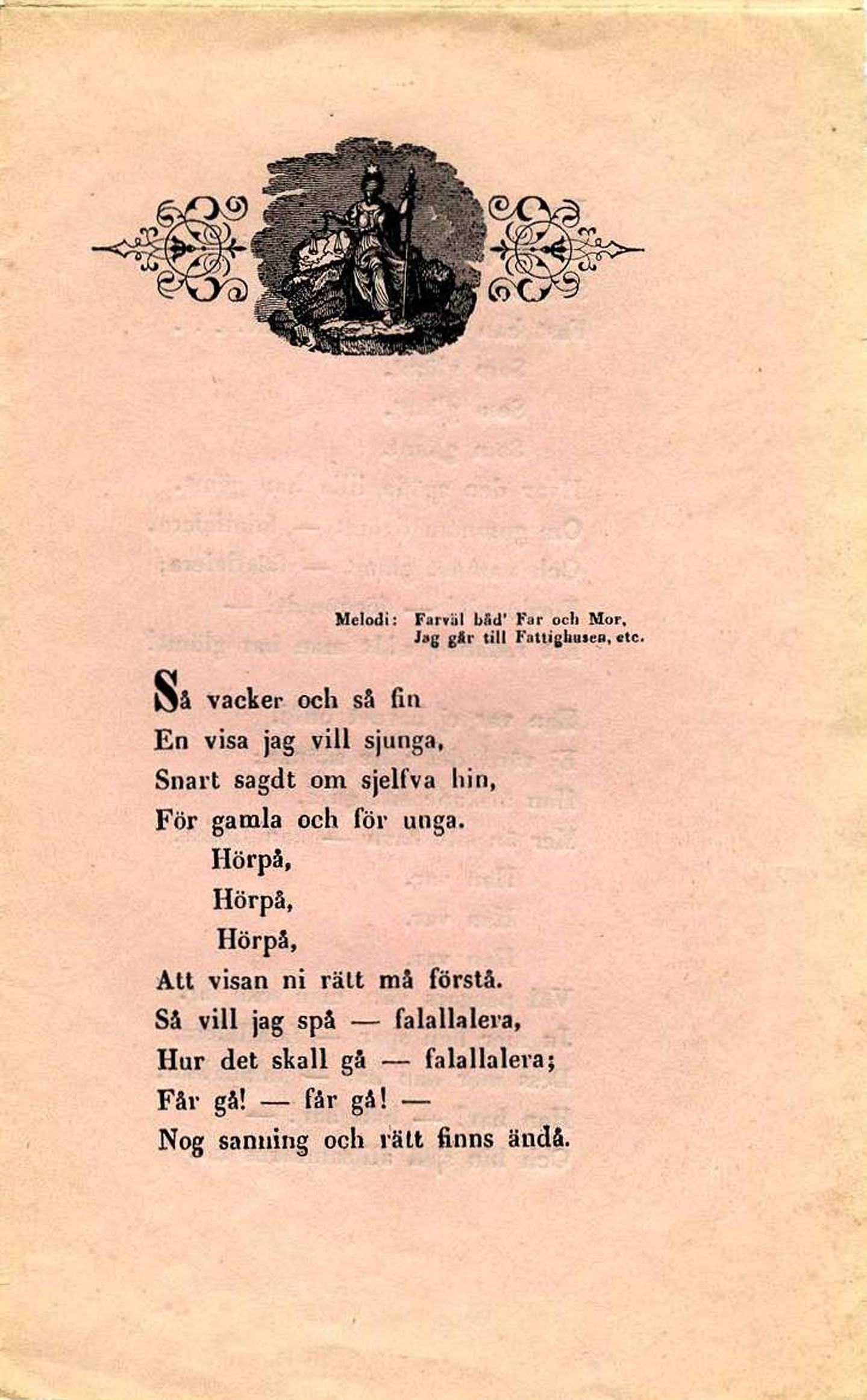 Melodi: Farväl båd' Far och Mor, Jag går till Fattighusen, etc.

Så vacker och så fin
En visa jag vill sjunga,
Snart sagdt om sjelfva hin,
För gamla och för unga.
Hörpå,
Hörpå,
Hörpå,
Att visan ni rätt må förstå.
Så vill jag spå — falallalera,
Hur det skall gå — falallalera;
Får gå! — får gå! —
Nog sanning och rätt finns ändå.